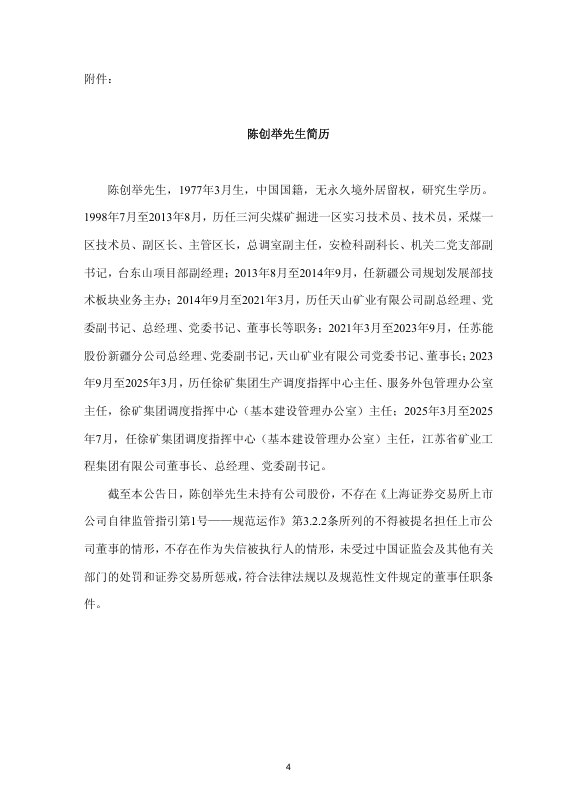 附件：

陈创举先生简历

陈创举先生，1977年3月生，中国国籍，无永久境外居留权，研究生学历。1998年7月至2013年8月，历任三河尖煤矿掘进一区实习技术员、技术员，采煤一区技术员、副区长、主管区长，总调室副主任，安检科副科长、机关二党支部副书记，台东山项目部副经理；2013年8月至2014年9月，任新疆公司规划发展部技术板块业务主办；2014年9月至2021年3月，历任天山矿业有限公司副总经理、党委副书记、总经理、党委书记、董事长等职务；2021年3月至2023年9月，任苏能股份新疆分公司总经理、党委副书记，天山矿业有限公司党委书记、董事长；2023年9月至2025年3月，历任徐矿集团生产调度指挥中心主任、服务外包管理办公室主任，徐矿集团调度指挥中心（基本建设管理办公室）主任；2025年3月至2025年7月，任徐矿集团调度指挥中心（基本建设管理办公室）主任，江苏省矿业工程集团有限公司董事长、总经理、党委副书记。

截至本公告日，陈创举先生未持有公司股份，不存在《上海证券交易所上市公司自律监管指引第1号——规范运作》第3.2.2条所列的不得被提名担任上市公司董事的情形，不存在作为失信被执行人的情形，未受过中国证监会及其他有关部门的处罚和证券交易所惩戒，符合法律法规以及规范性文件规定的董事任职条件。

4